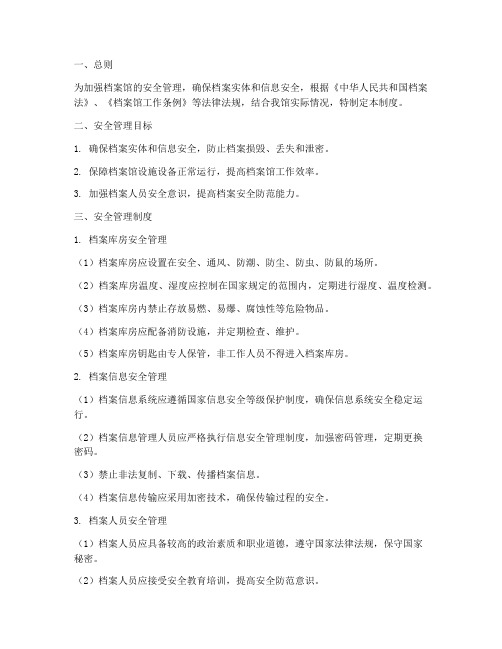 一、总则

为加强档案馆的安全管理，确保档案实体和信息安全，根据《中华人民共和国档案法》、《档案馆工作条例》等法律法规，结合我馆实际情况，特制定本制度。

二、安全管理目标

1. 确保档案实体和信息安全，防止档案损毁、丢失和泄密。

2. 保障档案馆设施设备正常运行，提高档案馆工作效率。

3. 加强档案人员安全意识，提高档案安全防范能力。

三、安全管理制度

1. 档案库房安全管理

（1）档案库房应设置在安全、通风、防潮、防尘、防虫、防鼠的场所。

（2）档案库房温度、湿度应控制在国家规定的范围内，定期进行湿度、温度检测。

（3）档案库房内禁止存放易燃、易爆、腐蚀性等危险物品。

（4）档案库房应配备消防设施，并定期检查、维护。

（5）档案库房钥匙由专人保管，非工作人员不得进入档案库房。

2. 档案信息安全管理

（1）档案信息系统应遵循国家信息安全等级保护制度，确保信息系统安全稳定运行。

（2）档案信息管理人员应严格执行信息安全管理制度，加强密码管理，定期更换密码。

（3）禁止非法复制、下载、传播档案信息。

（4）档案信息传输应采用加密技术，确保传输过程的安全。

3. 档案人员安全管理

（1）档案人员应具备较高的政治素质和职业道德，遵守国家法律法规，保守国家秘密。

（2）档案人员应接受安全教育培训，提高安全防范意识。